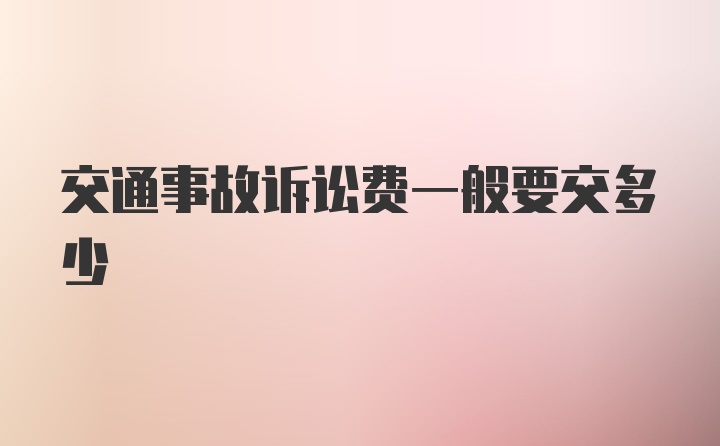 交通事故诉讼费一般要交多少